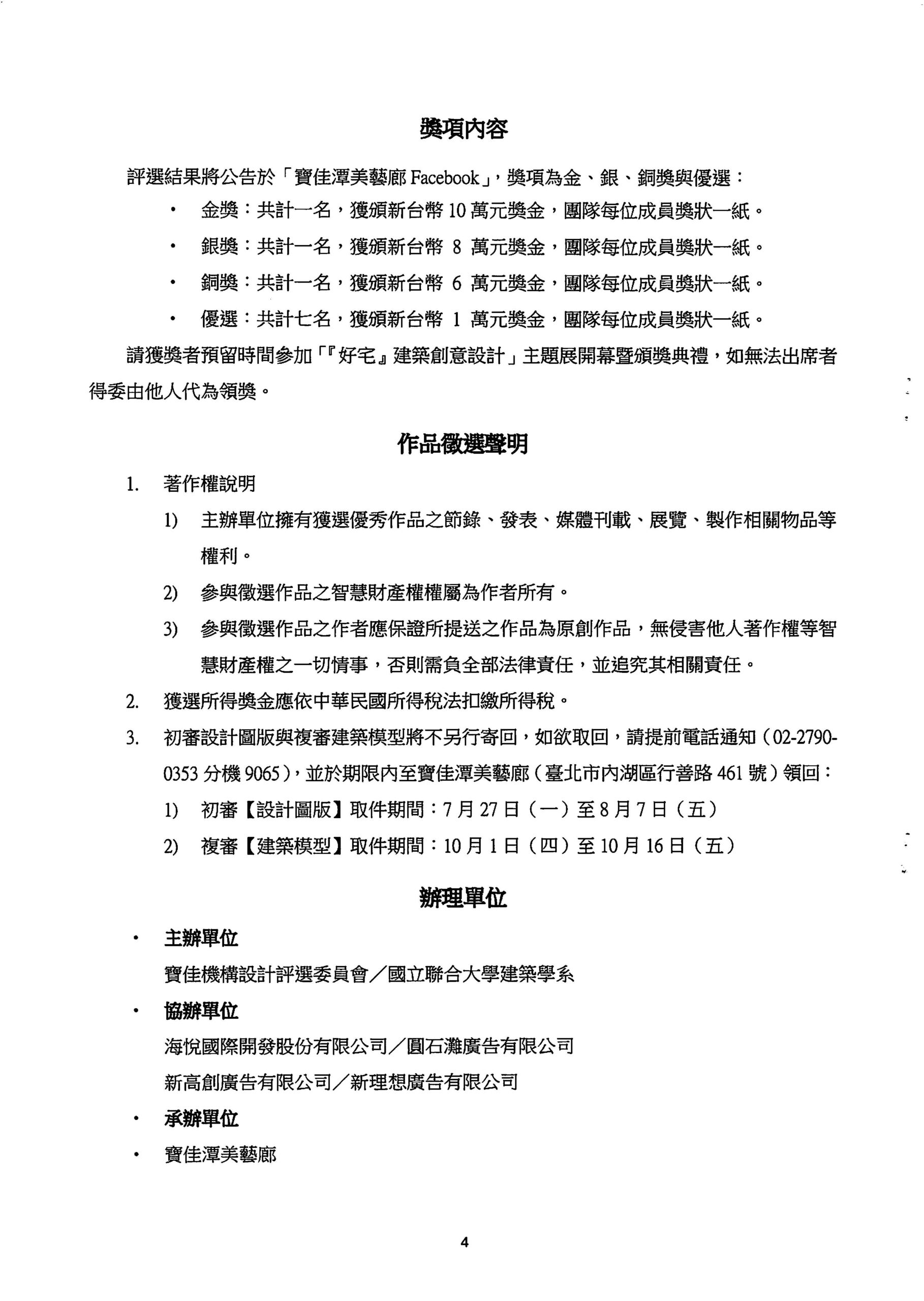 獎項內容

評選結果將公告於「寶佳潭美藝廊 Facebook」，獎項為金、銀、銅獎與優選：

• 金獎：共計一名，獲頒新台幣 10 萬元獎金，團隊每位成員獎狀一紙。

• 銀獎：共計一名，獲頒新台幣 8 萬元獎金，團隊每位成員獎狀一紙。

• 銅獎：共計一名，獲頒新台幣 6 萬元獎金，團隊每位成員獎狀一紙。

• 優選：共計七名，獲頒新台幣 1 萬元獎金，團隊每位成員獎狀一紙。

請獲獎者預留時間參加「『好宅』建築創意設計」主題展開幕暨頒獎典禮，如無法出席者得委由他人代為領獎。

作品徵選聲明

1. 著作權說明

1) 主辦單位擁有獲選優秀作品之節錄、發表、媒體刊載、展覽、製作相關物品等權利。

2) 參與徵選作品之智慧財產權權屬為作者所有。

3) 參與徵選作品之作者應保證所提送之作品為原創作品，無侵害他人著作權等智慧財產權之一切情事，否則需負全部法律責任，並追究其相關責任。

2. 獲選所得獎金應依中華民國所得稅法扣繳所得稅。

3. 初審設計圖版與複審建築模型將不另行寄回，如欲取回，請提前電話通知（02-2790-0353 分機 9065），並於期限內至寶佳潭美藝廊（臺北市內湖區行善路 461 號）領回：

1) 初審【設計圖版】取件期間：7 月 27 日（一）至 8 月 7 日（五）

2) 複審【建築模型】取件期間：10 月 1 日（四）至 10 月 16 日（五）

辦理單位

• 主辦單位

寶佳機構設計評選委員會／國立聯合大學建築學系

• 協辦單位

海悅國際開發股份有限公司／圓石灘廣告有限公司

新高創廣告有限公司／新理想廣告有限公司

• 承辦單位

• 寶佳潭美藝廊

4